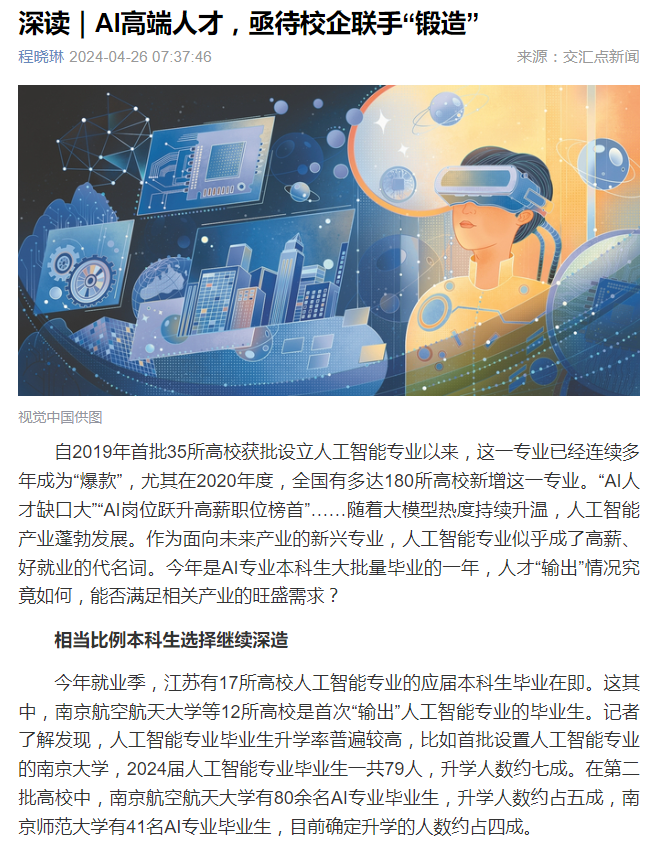 深读｜AI高端人才，亟待校企联手“锻造”

程晓琳 2024-04-26 07:37:46

来源：交汇点新闻

视觉中国供图

自2019年首批35所高校获批设立人工智能专业以来，这一专业已经连续多年成为“爆款”，尤其在2020年度，全国有多达180所高校新增这一专业。“AI人才缺口大”“AI岗位跃升高薪职位榜首”……随着大模型热度持续升温，人工智能产业蓬勃发展。作为面向未来产业的新兴专业，人工智能专业似乎成了高薪、好就业的代名词。今年是AI专业本科生大批量毕业的一年，人才“输出”情况究竟如何，能否满足相关产业的旺盛需求？

相当比例本科生选择继续深造

今年就业季，江苏有17所高校人工智能专业的应届本科生毕业在即。这其中，南京航空航天大学等12所高校是首次“输出”人工智能专业的毕业生。记者了解发现，人工智能专业毕业生升学率普遍较高，比如首批设置人工智能专业的南京大学，2024届人工智能专业毕业生一共79人，升学人数约七成。在第二批高校中，南京航空航天大学有80余名AI专业毕业生，升学人数约占五成，南京师范大学有41名AI专业毕业生，目前确定升学的人数约占四成。